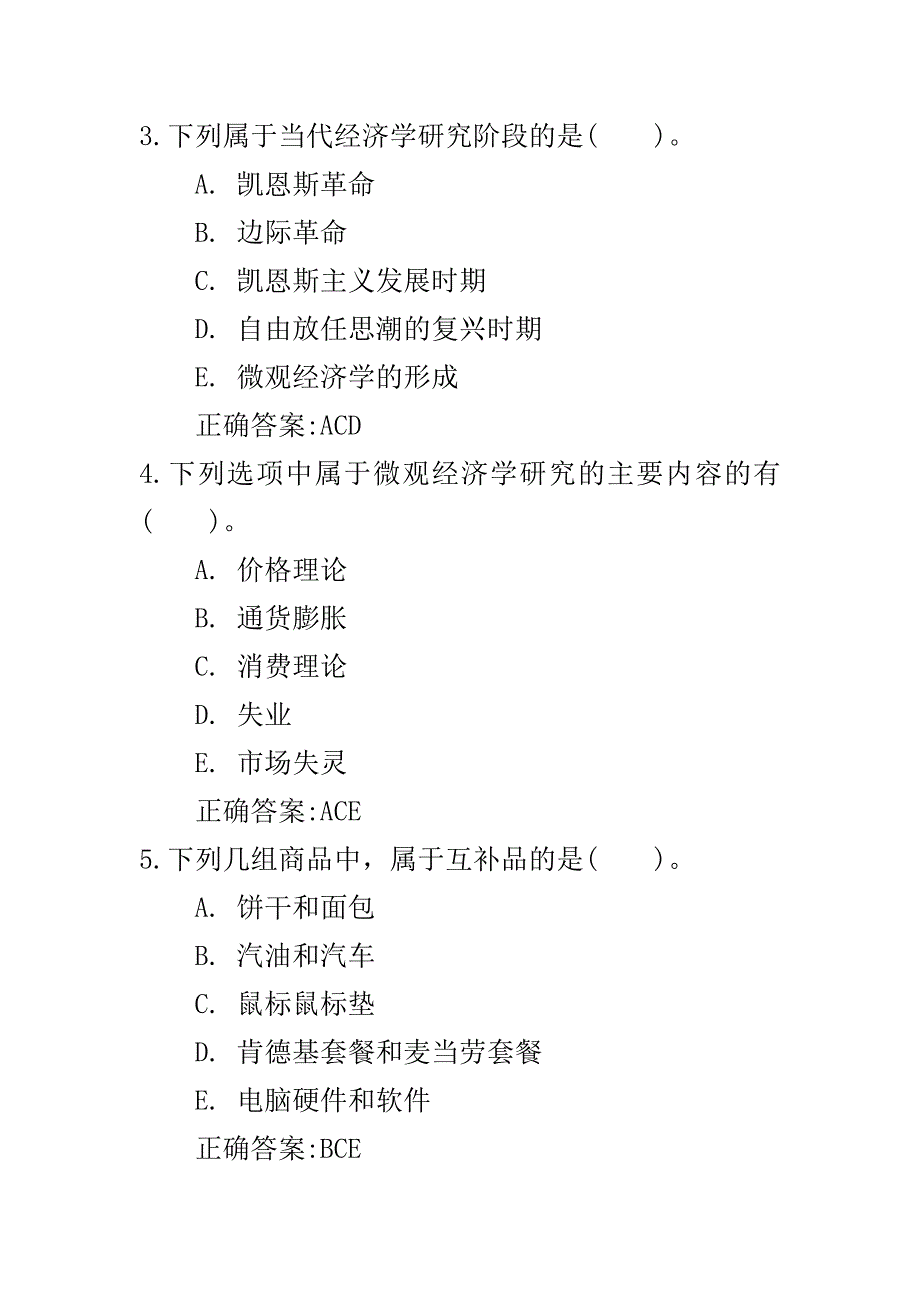 3.下列属于当代经济学研究阶段的是(　　)。

A. 凯恩斯革命

B. 边际革命

C. 凯恩斯主义发展时期

D. 自由放任思潮的复兴时期

E. 微观经济学的形成

正确答案:ACD

4.下列选项中属于微观经济学研究的主要内容的有(　　)。

A. 价格理论

B. 通货膨胀

C. 消费理论

D. 失业

E. 市场失灵

正确答案:ACE

5.下列几组商品中，属于互补品的是(　　)。

A. 饼干和面包

B. 汽油和汽车

C. 鼠标鼠标垫

D. 肯德基套餐和麦当劳套餐

E. 电脑硬件和软件

正确答案:BCE